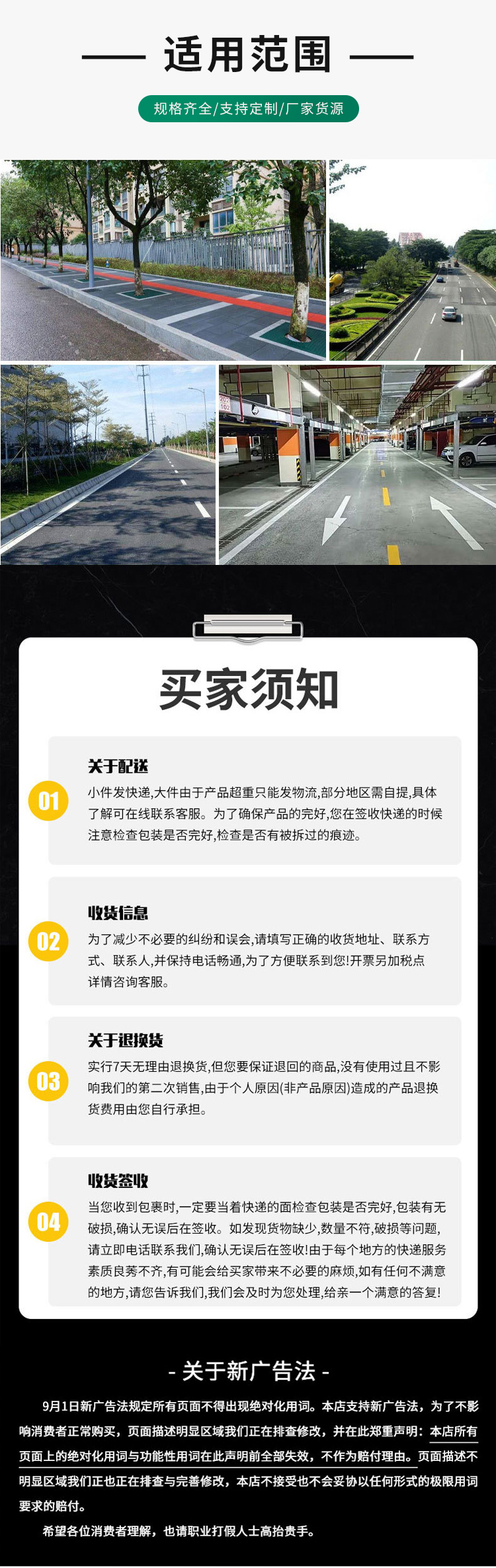 适用范围

规格齐全/支持定制/厂家货源

买家须知

01

关于配送

小件发快递,大件由于产品超重只能发物流,部分地区需自提,具体了解可在线联系客服。为了确保产品的完好,您在签收快递的时候注意检查包装是否完好,检查是否有被拆过的痕迹。

02

收货信息

为了减少不必要的纠纷和误会,请填写正确的收货地址、联系方式、联系人,并保持电话畅通,为了方便联系到您!开票另加税点详情咨询客服。

03

关于退换货

实行7天无理由退换货,但您要保证退回的商品,没有使用过且不影响我们的第二次销售,由于个人原因(非产品原因)造成的产品退换货费用由您自行承担。

04

收货签收

当您收到包裹时,一定要当着快递的面检查包装是否完好,包装有无破损,确认无误后在签收。如发现货物缺少,数量不符,破损等问题,请立即电话联系我们,确认无误后在签收!由于每个地方的快递服务素质良莠不齐,有可能会给买家带来不必要的麻烦,如有任何不满意的地方,请您告诉我们,我们会及时为您处理,给亲一个满意的答复!

- 关于新广告法 -

9月1日新广告法规定所有页面不得出现绝对化用词。本店支持新广告法,为了不影响消费者正常购买,页面描述明显区域我们正在排查修改,并在此郑重声明:本店所有页面上的绝对化用词与功能性用词在此声明前全部失效,不作为赔付理由。页面描述不明显区域我们正也正在排查与完善修改,本店不接受也不会妥协以任何形式的极限用词要求的赔付。

希望各位消费者理解,也请职业打假人士高抬贵手。